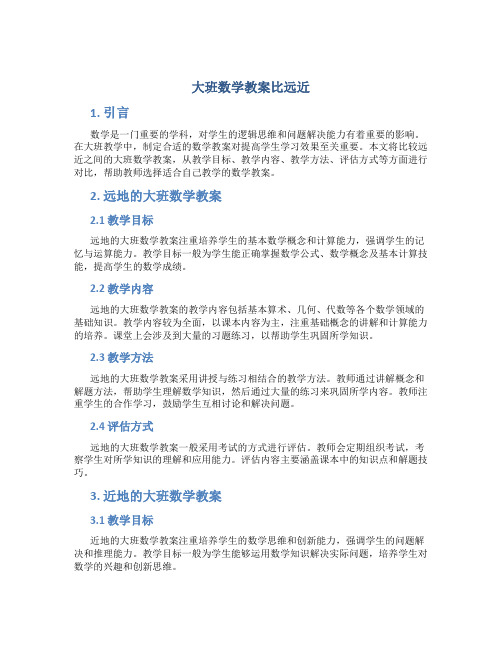 大班数学教案比远近

1. 引言

数学是一门重要的学科，对学生的逻辑思维和问题解决能力有着重要的影响。在大班教学中，制定合适的数学教案对提高学生学习效果至关重要。本文将比较远近之间的大班数学教案，从教学目标、教学内容、教学方法、评估方式等方面进行对比，帮助教师选择适合自己教学的数学教案。

2. 远地的大班数学教案

2.1 教学目标

远地的大班数学教案注重培养学生的基本数学概念和计算能力，强调学生的记忆与运算能力。教学目标一般为学生能正确掌握数学公式、数学概念及基本计算技能，提高学生的数学成绩。

2.2 教学内容

远地的大班数学教案的教学内容包括基本算术、几何、代数等各个数学领域的基础知识。教学内容较为全面，以课本内容为主，注重基础概念的讲解和计算能力的培养。课堂上会涉及到大量的习题练习，以帮助学生巩固所学知识。

2.3 教学方法

远地的大班数学教案采用讲授与练习相结合的教学方法。教师通过讲解概念和解题方法，帮助学生理解数学知识，然后通过大量的练习来巩固所学内容。教师注重学生的合作学习，鼓励学生互相讨论和解决问题。

2.4 评估方式

远地的大班数学教案一般采用考试的方式进行评估。教师会定期组织考试，考察学生对所学知识的理解和应用能力。评估内容主要涵盖课本中的知识点和解题技巧。

3. 近地的大班数学教案

3.1 教学目标

近地的大班数学教案注重培养学生的数学思维和创新能力，强调学生的问题解决和推理能力。教学目标一般为学生能够运用数学知识解决实际问题，培养学生对数学的兴趣和创新思维。